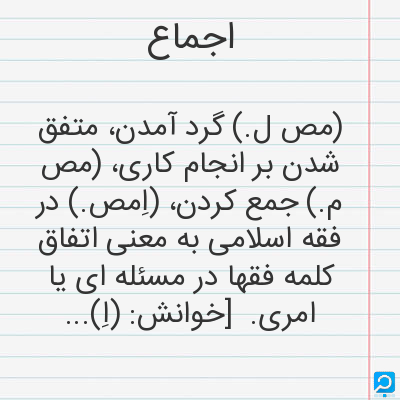 اجماع

(مص ل.) گرد آمدن، متفق شدن بر انجام کاری، (مص م.) جمع کردن، (اِمص.) در فقه اسلامی به معنی اتفاق کلمه فقها در مسئله ای یا امری. [خوانش: (اِ)...